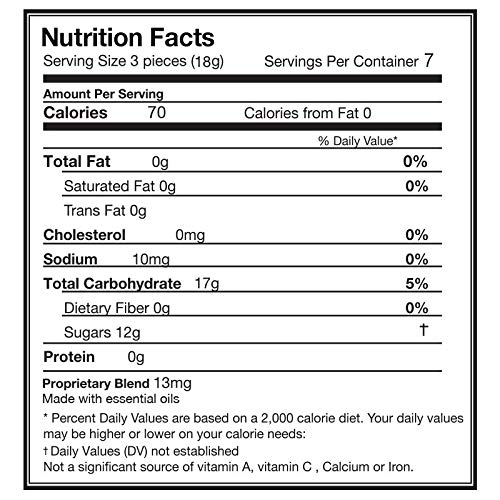 Nutrition Facts
Serving Size 3 pieces (18g) Servings Per Container 7

Amount Per Serving
Calories 70 Calories from Fat 0

% Daily Value*

Total Fat 0g 0%
Saturated Fat 0g 0%
Trans Fat 0g
Cholesterol 0mg 0%
Sodium 10mg 0%
Total Carbohydrate 17g 5%
Dietary Fiber 0g 0%
Sugars 12g †
Protein 0g

Proprietary Blend 13mg
Made with essential oils

* Percent Daily Values are based on a 2,000 calorie diet. Your daily values may be higher or lower on your calorie needs:
† Daily Values (DV) not established
Not a significant source of vitamin A, vitamin C , Calcium or Iron.